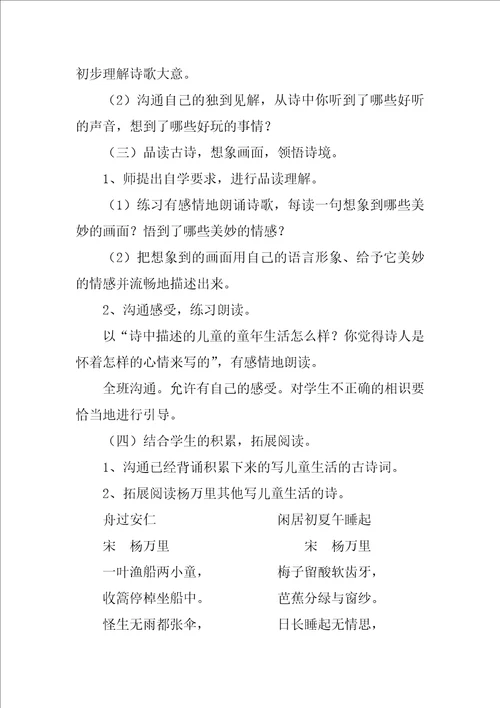 初步理解诗歌大意。

（2）沟通自己的独到见解，从诗中你听到了哪些好听的声音，想到了哪些好玩的事情？

（三）品读古诗，想象画面，领悟诗境。

1、师提出自学要求，进行品读理解。

（1）练习有感情地朗诵诗歌，每读一句想象到哪些美妙的画面？悟到了哪些美妙的情感？

（2）把想象到的画面用自己的语言形象、给予它美妙的情感并流畅地描述出来。

2、沟通感受，练习朗读。

以“诗中描述的儿童的童年生活怎么样？你觉得诗人是怀着怎样的心情来写的”，有感情地朗读。

全班沟通。允许有自己的感受。对学生不正确的相识要恰当地进行引导。

（四）结合学生的积累，拓展阅读。

1、沟通已经背诵积累下来的写儿童生活的古诗词。

2、拓展阅读杨万里其他写儿童生活的诗。

舟过安仁

宋　杨万里

一叶渔船两小童，

收篙停棹坐船中。

怪生无雨都张伞，

闲居初夏午睡起

宋　杨万里

梅子留酸软齿牙，

芭蕉分绿与窗纱。

日长睡起无情思，